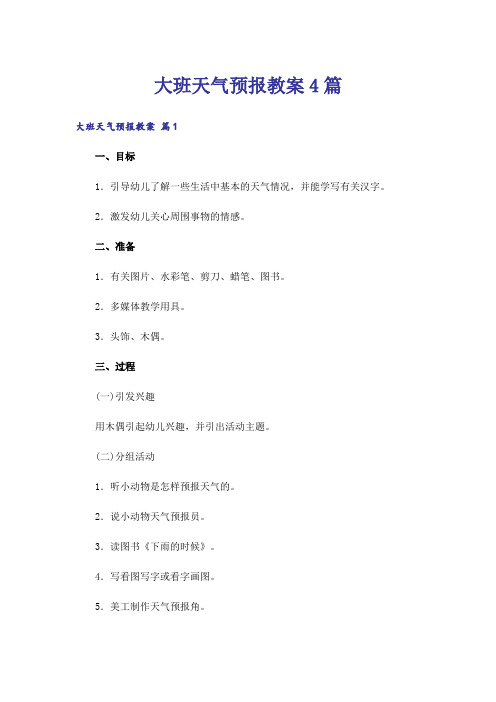 大班天气预报教案4篇

大班天气预报教案 篇1

一、目标

1．引导幼儿了解一些生活中基本的天气情况，并能学写有关汉字。

2．激发幼儿关心周围事物的情感。

二、准备

1．有关图片、水彩笔、剪刀、蜡笔、图书。

2．多媒体教学用具。

3．头饰、木偶。

三、过程

(一)引发兴趣

用木偶引起幼儿兴趣，并引出活动主题。

(二)分组活动

1．听小动物是怎样预报天气的。

2．说小动物天气预报员。

3．读图书《下雨的时候》。

4．写看图写字或看字画图。

5．美工制作天气预报角。